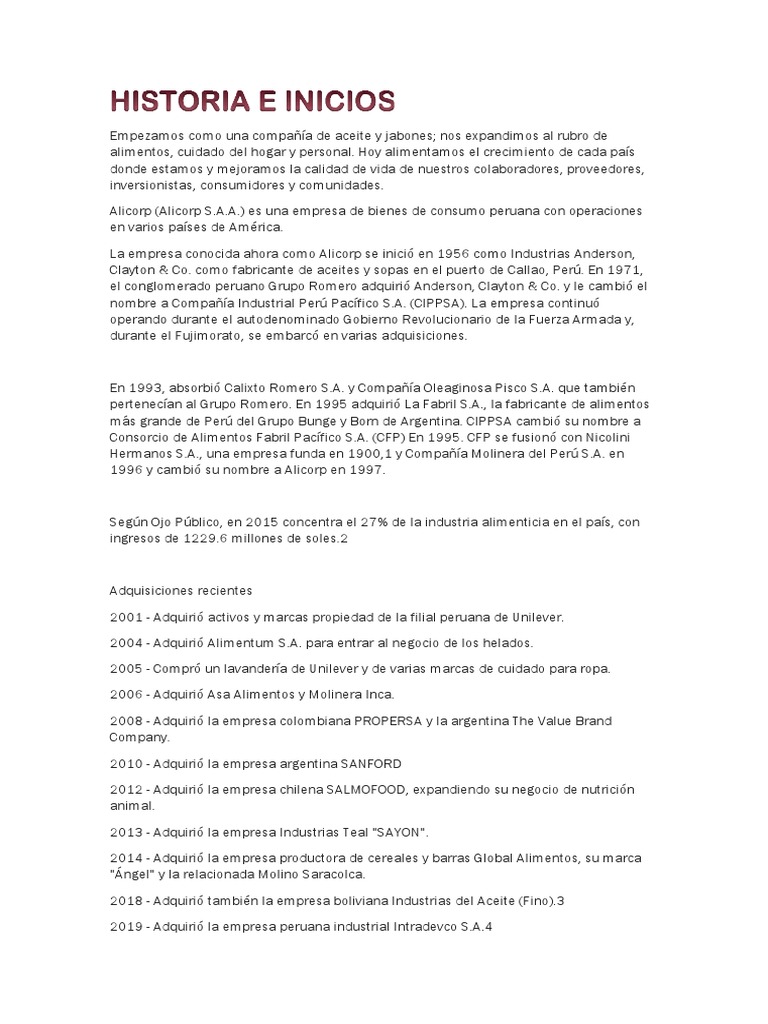 HISTORIA E INICIOS

Empezamos como una compañía de aceite y jabones; nos expandimos al rubro de alimentos, cuidado del hogar y personal. Hoy alimentamos el crecimiento de cada país donde estamos y mejoramos la calidad de vida de nuestros colaboradores, proveedores, inversionistas, consumidores y comunidades.

Alicorp (Alicorp S.A.A.) es una empresa de bienes de consumo peruana con operaciones en varios países de América.

La empresa conocida ahora como Alicorp se inició en 1956 como Industrias Anderson, Clayton & Co. como fabricante de aceites y sopas en el puerto de Callao, Perú. En 1971, el conglomerado peruano Grupo Romero adquirió Anderson, Clayton & Co. y le cambió el nombre a Compañía Industrial Perú Pacífico S.A. (CIPPSA). La empresa continuó operando durante el autodenominado Gobierno Revolucionario de la Fuerza Armada y, durante el Fujimorato, se embarcó en varias adquisiciones.

En 1993, absorbió Calixto Romero S.A. y Compañía Oleaginosa Pisco S.A. que también pertenecían al Grupo Romero. En 1995 adquirió La Fabril S.A., la fabricante de alimentos más grande de Perú del Grupo Bunge y Born de Argentina. CIPPSA cambió su nombre a Consorcio de Alimentos Fabril Pacífico S.A. (CFP) En 1995. CFP se fusionó con Nicolini Hermanos S.A., una empresa funda en 1900,1 y Compañía Molinera del Perú S.A. en 1996 y cambió su nombre a Alicorp en 1997.

Según Ojo Público, en 2015 concentra el 27% de la industria alimenticia en el país, con ingresos de 1229.6 millones de soles.2

Adquisiciones recientes

2001 - Adquirió activos y marcas propiedad de la filial peruana de Unilever.

2004 - Adquirió Alimentum S.A. para entrar al negocio de los helados.

2005 - Compró un lavandería de Unilever y de varias marcas de cuidado para ropa.

2006 - Adquirió Asa Alimentos y Molinera Inca.

2008 - Adquirió la empresa colombiana PROPERSA y la argentina The Value Brand Company.

2010 - Adquirió la empresa argentina SANFORD

2012 - Adquirió la empresa chilena SALMOFOOD, expandiendo su negocio de nutrición animal.

2013 - Adquirió la empresa Industrias Teal "SAYON".

2014 - Adquirió la empresa productora de cereales y barras Global Alimentos, su marca "Ángel" y la relacionada Molino Saracolca.

2018 - Adquirió también la empresa boliviana Industrias del Aceite (Fino).3

2019 - Adquirió la empresa peruana industrial Intradevco S.A.4